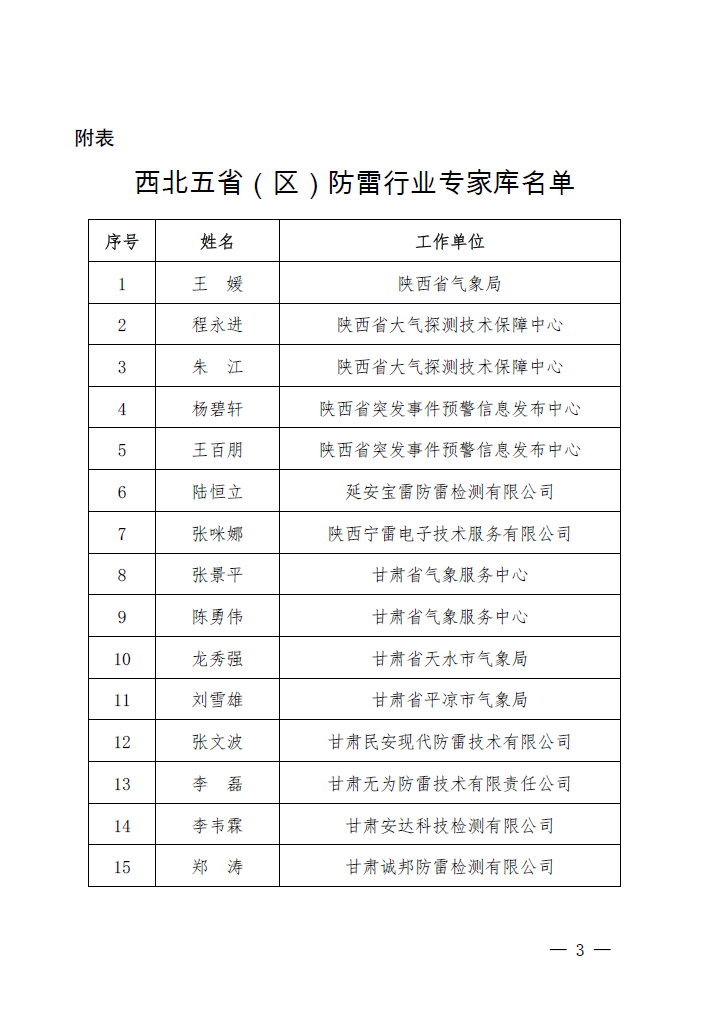 附表

西北五省（区）防雷行业专家库名单

| 序号 | 姓名 | 工作单位 |
|---|---|---|
| 1 | 王　媛 | 陕西省气象局 |
| 2 | 程永进 | 陕西省大气探测技术保障中心 |
| 3 | 朱　江 | 陕西省大气探测技术保障中心 |
| 4 | 杨碧轩 | 陕西省突发事件预警信息发布中心 |
| 5 | 王百朋 | 陕西省突发事件预警信息发布中心 |
| 6 | 陆恒立 | 延安宝雷防雷检测有限公司 |
| 7 | 张咪娜 | 陕西宁雷电子技术服务有限公司 |
| 8 | 张景平 | 甘肃省气象服务中心 |
| 9 | 陈勇伟 | 甘肃省气象服务中心 |
| 10 | 龙秀强 | 甘肃省天水市气象局 |
| 11 | 刘雪雄 | 甘肃省平凉市气象局 |
| 12 | 张文波 | 甘肃民安现代防雷技术有限公司 |
| 13 | 李　磊 | 甘肃无为防雷技术有限责任公司 |
| 14 | 李韦霖 | 甘肃安达科技检测有限公司 |
| 15 | 郑　涛 | 甘肃诚邦防雷检测有限公司 |

— 3 —